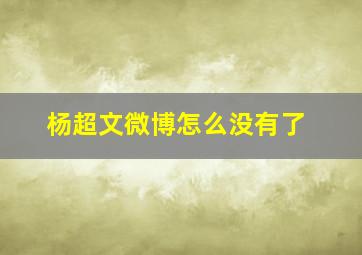 杨超文微博怎么没有了